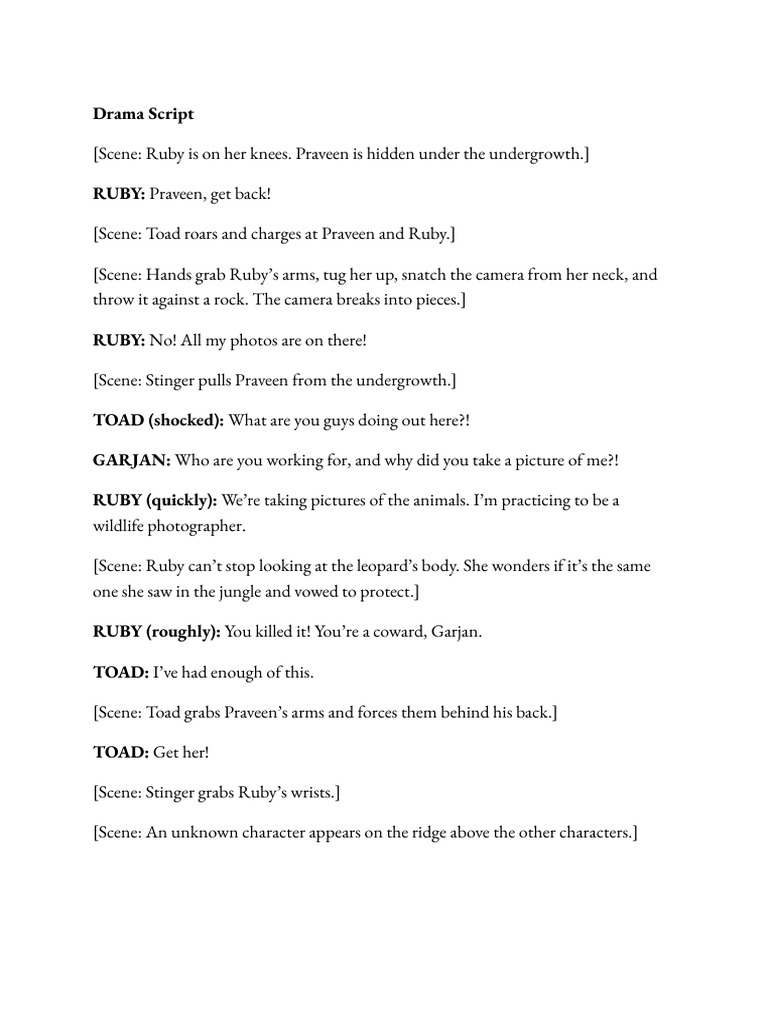 Drama Script

[Scene: Ruby is on her knees. Praveen is hidden under the undergrowth.]

RUBY: Praveen, get back!

[Scene: Toad roars and charges at Praveen and Ruby.]

[Scene: Hands grab Ruby's arms, tug her up, snatch the camera from her neck, and throw it against a rock. The camera breaks into pieces.]

RUBY: No! All my photos are on there!

[Scene: Stinger pulls Praveen from the undergrowth.]

TOAD (shocked): What are you guys doing out here?!

GARJAN: Who are you working for, and why did you take a picture of me?!

RUBY (quickly): We're taking pictures of the animals. I'm practicing to be a wildlife photographer.

[Scene: Ruby can't stop looking at the leopard's body. She wonders if it's the same one she saw in the jungle and vowed to protect.]

RUBY (roughly): You killed it! You're a coward, Garjan.

TOAD: I've had enough of this.

[Scene: Toad grabs Praveen's arms and forces them behind his back.]

TOAD: Get her!

[Scene: Stinger grabs Ruby's wrists.]

[Scene: An unknown character appears on the ridge above the other characters.]